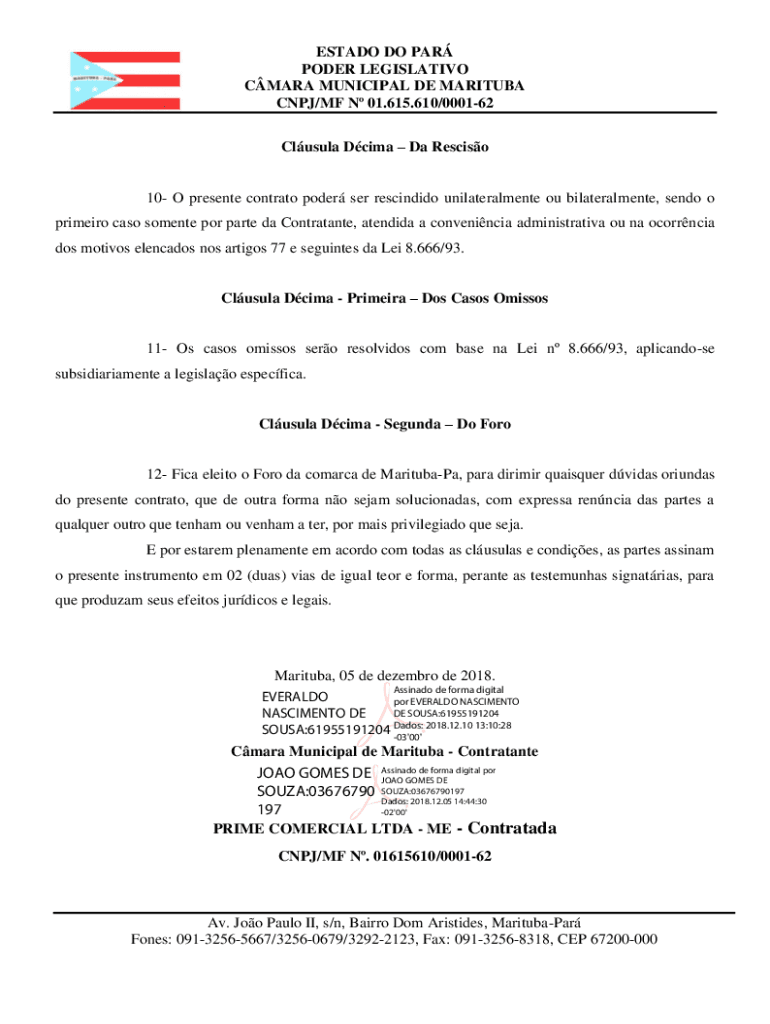 ESTADO DO PARÁ
PODER LEGISLATIVO
CÂMARA MUNICIPAL DE MARITUBA
CNPJ/MF Nº 01.615.610/0001-62

Cláusula Décima – Da Rescisão

10- O presente contrato poderá ser rescindido unilateralmente ou bilateralmente, sendo o primeiro caso somente por parte da Contratante, atendida a conveniência administrativa ou na ocorrência dos motivos elencados nos artigos 77 e seguintes da Lei 8.666/93.

Cláusula Décima - Primeira – Dos Casos Omissos

11- Os casos omissos serão resolvidos com base na Lei nº 8.666/93, aplicando-se subsidiariamente a legislação específica.

Cláusula Décima - Segunda – Do Foro

12- Fica eleito o Foro da comarca de Marituba-Pa, para dirimir quaisquer dúvidas oriundas do presente contrato, que de outra forma não sejam solucionadas, com expressa renúncia das partes a qualquer outro que tenham ou venham a ter, por mais privilegiado que seja.

E por estarem plenamente em acordo com todas as cláusulas e condições, as partes assinam o presente instrumento em 02 (duas) vias de igual teor e forma, perante as testemunhas signatárias, para que produzam seus efeitos jurídicos e legais.

Marituba, 05 de dezembro de 2018.

EVERALDO NASCIMENTO DE SOUSA:61955191204

Assinado de forma digital por EVERALDO NASCIMENTO DE SOUSA:61955191204 Dados: 2018.12.10 13:10:28 -03'00'

Câmara Municipal de Marituba - Contratante

JOAO GOMES DE SOUZA:03676790197

Assinado de forma digital por JOAO GOMES DE SOUZA:03676790197 Dados: 2018.12.05 14:44:30 -02'00'

PRIME COMERCIAL LTDA - ME - Contratada

CNPJ/MF Nº. 01615610/0001-62

Av. João Paulo II, s/n, Bairro Dom Aristides, Marituba-Pará
Fones: 091-3256-5667/3256-0679/3292-2123, Fax: 091-3256-8318, CEP 67200-000